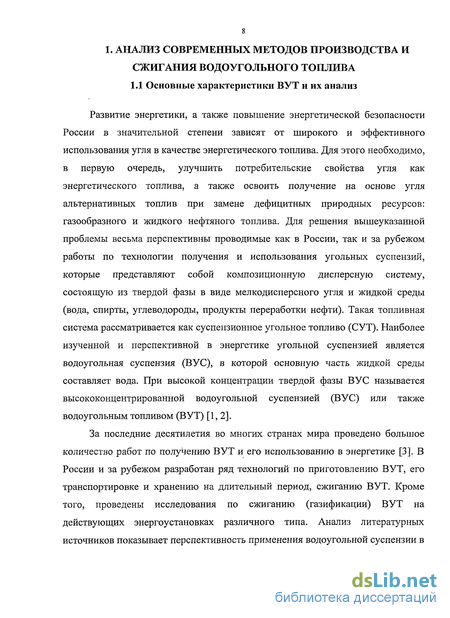 8

1. АНАЛИЗ СОВРЕМЕННЫХ МЕТОДОВ ПРОИЗВОДСТВА И СЖИГАНИЯ ВОДОУГОЛЬНОГО ТОПЛИВА

1.1 Основные характеристики ВУТ и их анализ

Развитие энергетики, а также повышение энергетической безопасности России в значительной степени зависят от широкого и эффективного использования угля в качестве энергетического топлива. Для этого необходимо, в первую очередь, улучшить потребительские свойства угля как энергетического топлива, а также освоить получение на основе угля альтернативных топлив при замене дефицитных природных ресурсов: газообразного и жидкого нефтяного топлива. Для решения вышеуказанной проблемы весьма перспективны проводимые как в России, так и за рубежом работы по технологии получения и использования угольных суспензий, которые представляют собой композиционную дисперсную систему, состоящую из твердой фазы в виде мелкодисперсного угля и жидкой среды (вода, спирты, углеводороды, продукты переработки нефти). Такая топливная система рассматривается как суспензионное угольное топливо (СУТ). Наиболее изученной и перспективной в энергетике угольной суспензией является водоугольная суспензия (ВУС), в которой основную часть жидкой среды составляет вода. При высокой концентрации твердой фазы ВУС называется высококонцентрированной водоугольной суспензией (ВУС) или также водоугольным топливом (ВУТ) [1, 2].

За последние десятилетия во многих странах мира проведено большое количество работ по получению ВУТ и его использованию в энергетике [3]. В России и за рубежом разработан ряд технологий по приготовлению ВУТ, его транспортировке и хранению на длительный период, сжиганию ВУТ. Кроме того, проведены исследования по сжиганию (газификации) ВУТ на действующих энергоустановках различного типа. Анализ литературных источников показывает перспективность применения водоугольной суспензии в

dsLib.net
библиотека диссертаций